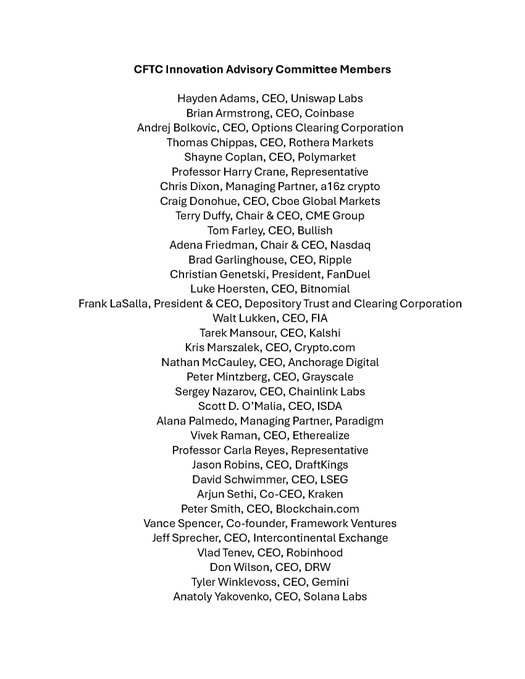 CFTC Innovation Advisory Committee Members

Hayden Adams, CEO, Uniswap Labs
Brian Armstrong, CEO, Coinbase
Andrej Bolkovic, CEO, Options Clearing Corporation
Thomas Chippas, CEO, Rothera Markets
Shayne Coplan, CEO, Polymarket
Professor Harry Crane, Representative
Chris Dixon, Managing Partner, a16z crypto
Craig Donohue, CEO, Cboe Global Markets
Terry Duffy, Chair & CEO, CME Group
Tom Farley, CEO, Bullish
Adena Friedman, Chair & CEO, Nasdaq
Brad Garlinghouse, CEO, Ripple
Christian Genetski, President, FanDuel
Luke Hoersten, CEO, Bitnomial
Frank LaSalla, President & CEO, Depository Trust and Clearing Corporation
Walt Lukken, CEO, FIA
Tarek Mansour, CEO, Kalshi
Kris Marszalek, CEO, Crypto.com
Nathan McCauley, CEO, Anchorage Digital
Peter Mintzberg, CEO, Grayscale
Sergey Nazarov, CEO, Chainlink Labs
Scott D. O'Malia, CEO, ISDA
Alana Palmedo, Managing Partner, Paradigm
Vivek Raman, CEO, Etherealize
Professor Carla Reyes, Representative
Jason Robins, CEO, DraftKings
David Schwimmer, CEO, LSEG
Arjun Sethi, Co-CEO, Kraken
Peter Smith, CEO, Blockchain.com
Vance Spencer, Co-founder, Framework Ventures
Jeff Sprecher, CEO, Intercontinental Exchange
Vlad Tenev, CEO, Robinhood
Don Wilson, CEO, DRW
Tyler Winklevoss, CEO, Gemini
Anatoly Yakovenko, CEO, Solana Labs